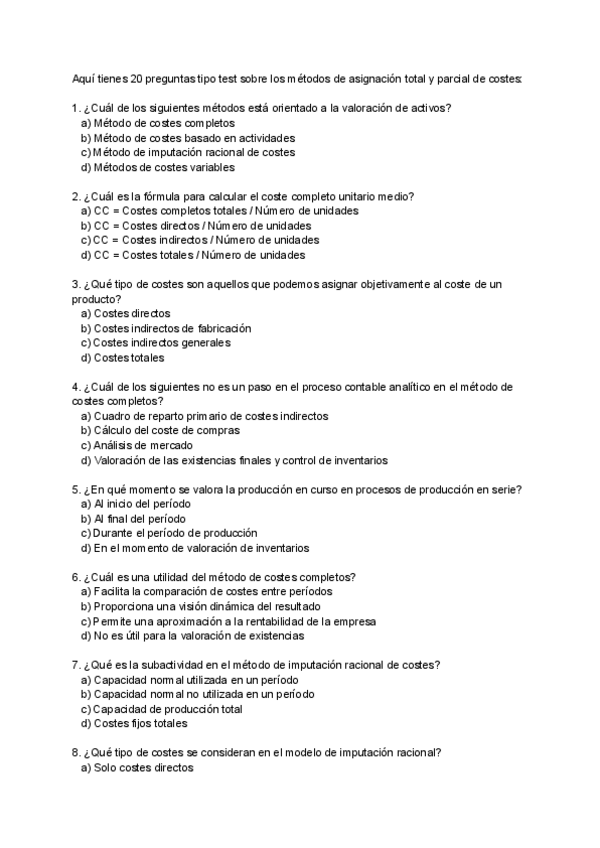 Aquí tienes 20 preguntas tipo test sobre los métodos de asignación total y parcial de costes:

1. ¿Cuál de los siguientes métodos está orientado a la valoración de activos?
a) Método de costes completos
b) Método de costes basado en actividades
c) Método de imputación racional de costes
d) Métodos de costes variables

2. ¿Cuál es la fórmula para calcular el coste completo unitario medio?
a) CC = Costes completos totales / Número de unidades
b) CC = Costes directos / Número de unidades
c) CC = Costes indirectos / Número de unidades
d) CC = Costes totales / Número de unidades

3. ¿Qué tipo de costes son aquellos que podemos asignar objetivamente al coste de un producto?
a) Costes directos
b) Costes indirectos de fabricación
c) Costes indirectos generales
d) Costes totales

4. ¿Cuál de los siguientes no es un paso en el proceso contable analítico en el método de costes completos?
a) Cuadro de reparto primario de costes indirectos
b) Cálculo del coste de compras
c) Análisis de mercado
d) Valoración de las existencias finales y control de inventarios

5. ¿En qué momento se valora la producción en curso en procesos de producción en serie?
a) Al inicio del período
b) Al final del período
c) Durante el período de producción
d) En el momento de valoración de inventarios

6. ¿Cuál es una utilidad del método de costes completos?
a) Facilita la comparación de costes entre períodos
b) Proporciona una visión dinámica del resultado
c) Permite una aproximación a la rentabilidad de la empresa
d) No es útil para la valoración de existencias

7. ¿Qué es la subactividad en el método de imputación racional de costes?
a) Capacidad normal utilizada en un período
b) Capacidad normal no utilizada en un período
c) Capacidad de producción total
d) Costes fijos totales

8. ¿Qué tipo de costes se consideran en el modelo de imputación racional?
a) Solo costes directos